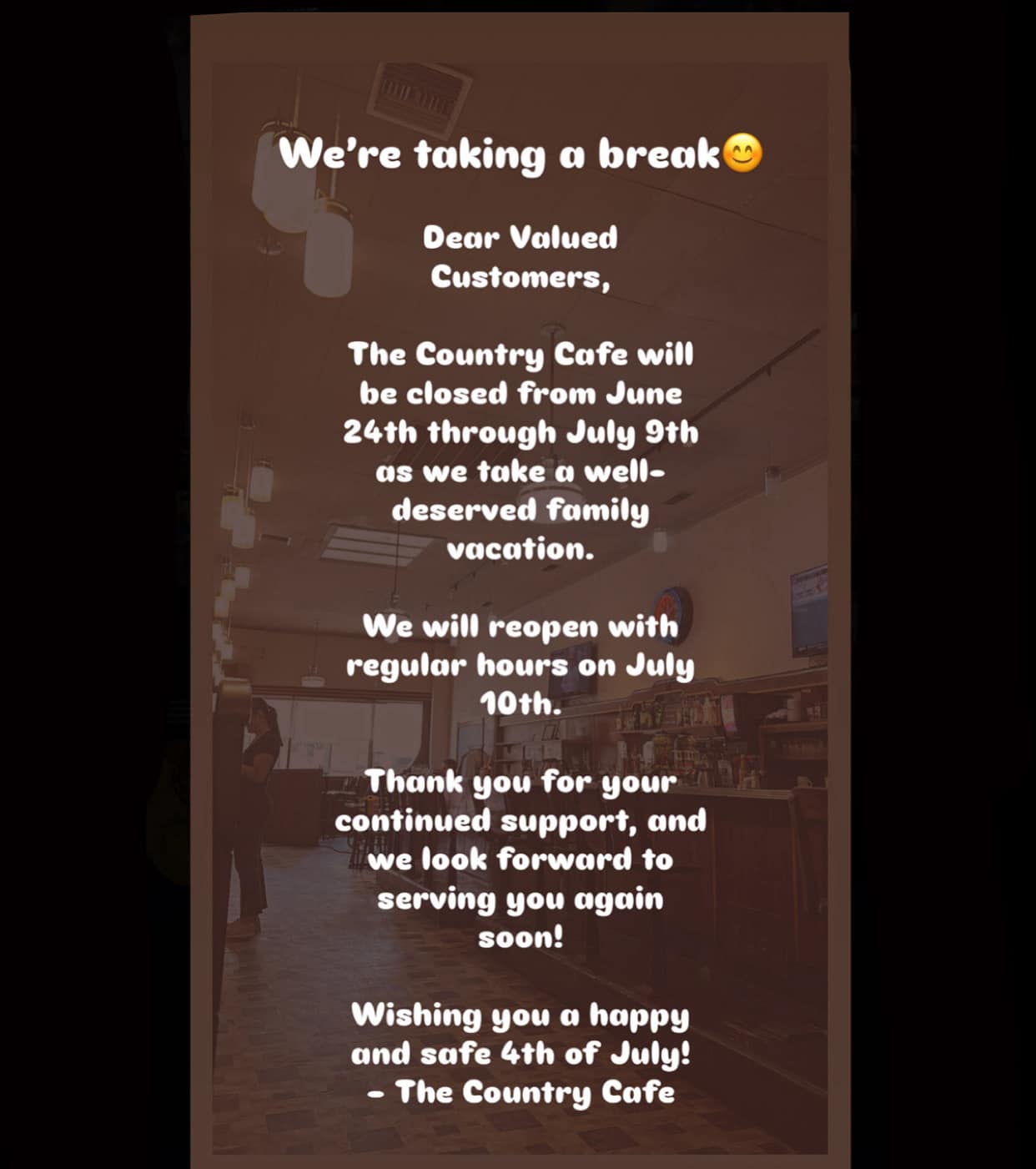 We're taking a break😊

Dear Valued Customers,

The Country Cafe will be closed from June 24th through July 9th as we take a well-deserved family vacation.

We will reopen with regular hours on July 10th.

Thank you for your continued support, and we look forward to serving you again soon!

Wishing you a happy and safe 4th of July!
- The Country Cafe